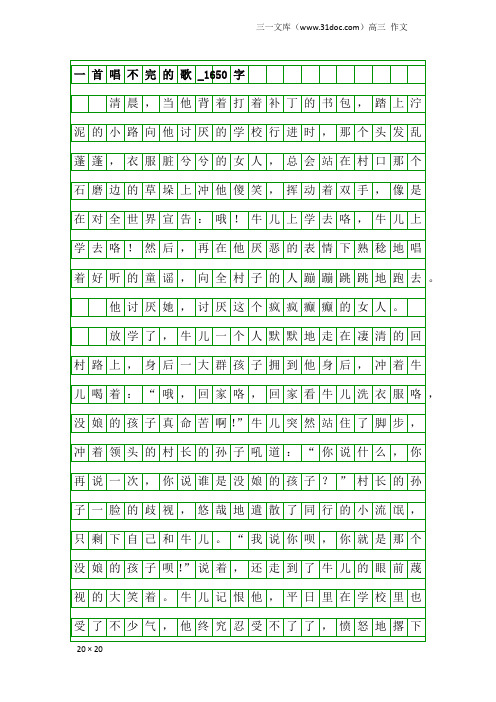 三一文库（www.31doc.com）高三 作文

一首唱不完的歌_1650字

清晨，当他背着打着补丁的书包，踏上泞泥的小路向他讨厌的学校行进时，那个头发乱蓬蓬，衣服脏兮兮的女人，总会站在村口那个石磨边的草垛上冲他傻笑，挥动着双手，像是在对全世界宣告：哦！牛儿上学去咯，牛儿上学去咯！然后，再在他厌恶的表情下熟稔地唱着好听的童谣，向全村子的人蹦蹦跳跳地跑去。

他讨厌她，讨厌这个疯疯癫癫的女人。

放学了，牛儿一个人默默地走在凄清的回村路上，身后一大群孩子拥到他身后，冲着牛儿喝着：“哦，回家咯，回家看牛儿洗衣服咯，没娘的孩子真命苦啊!”牛儿突然站住了脚步，冲着领头的村长的孙子吼道：“你说什么，你再说一次，你说谁是没娘的孩子？”村长的孙子一脸的歧视，悠哉地遣散了同行的小流氓，只剩下自己和牛儿。“我说你呗，你就是那个没娘的孩子呗!”说着，还走到了牛儿的眼前蔑视的大笑着。牛儿记恨他，平日里在学校里也受了不少气，他终究忍受不了了，愤怒地撂下

20×20